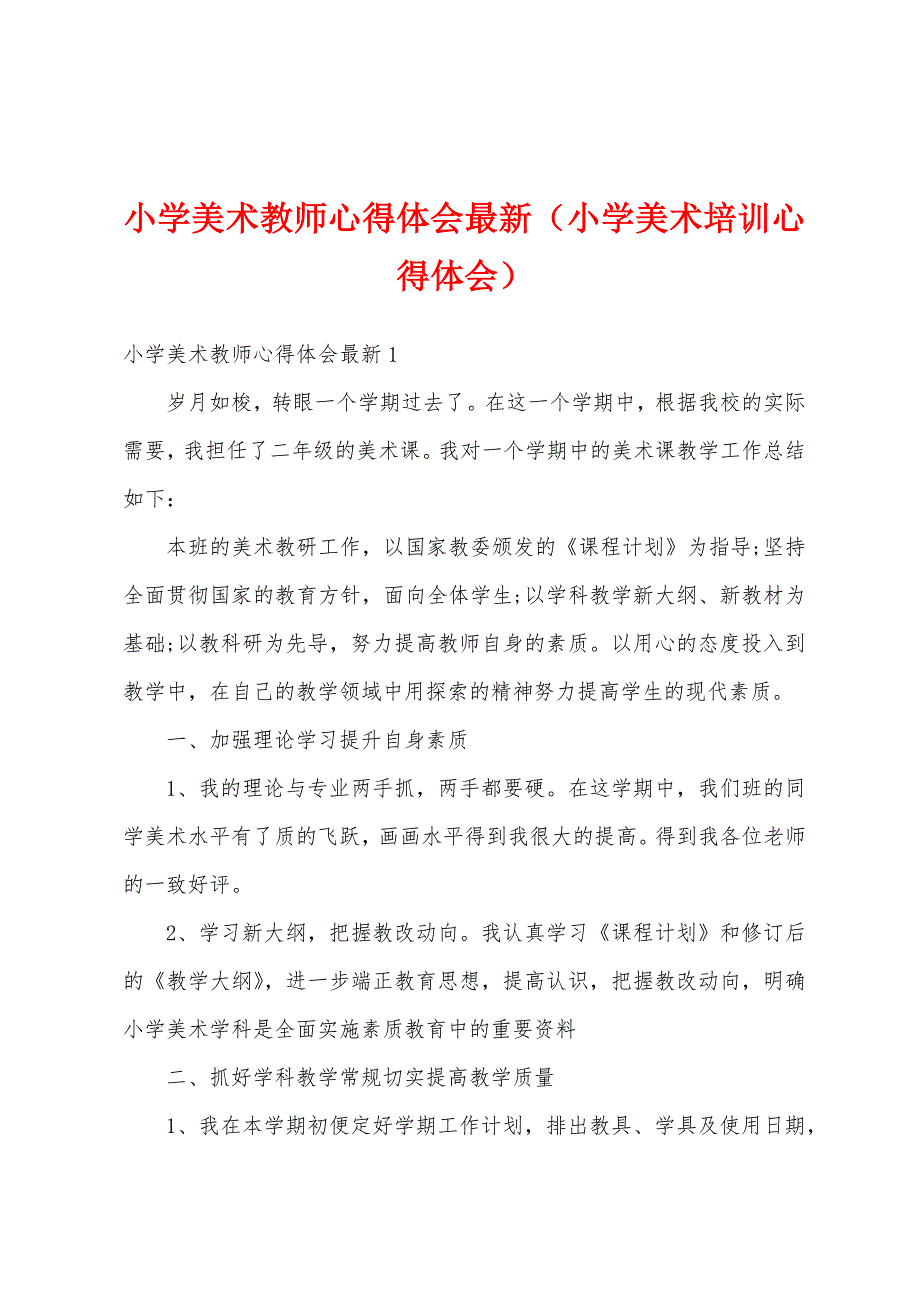 小学美术教师心得体会最新（小学美术培训心得体会）

小学美术教师心得体会最新1

岁月如梭，转眼一个学期过去了。在这一个学期中，根据我校的实际需要，我担任了二年级的美术课。我对一个学期中的美术课教学工作总结如下：

本班的美术教研工作，以国家教委颁发的《课程计划》为指导;坚持全面贯彻国家的教育方针，面向全体学生;以学科教学新大纲、新教材为基础;以教科研为先导，努力提高教师自身的素质。以用心的态度投入到教学中，在自己的教学领域中用探索的精神努力提高学生的现代素质。

一、加强理论学习提升自身素质

1、我的理论与专业两手抓，两手都要硬。在这学期中，我们班的同学美术水平有了质的飞跃，画画水平得到我很大的提高。得到我各位老师的一致好评。

2、学习新大纲，把握教改动向。我认真学习《课程计划》和修订后的《教学大纲》，进一步端正教育思想，提高认识，把握教改动向，明确小学美术学科是全面实施素质教育中的重要资料

二、抓好学科教学常规切实提高教学质量

1、我在本学期初便定好学期工作计划，排出教具、学具及使用日期，